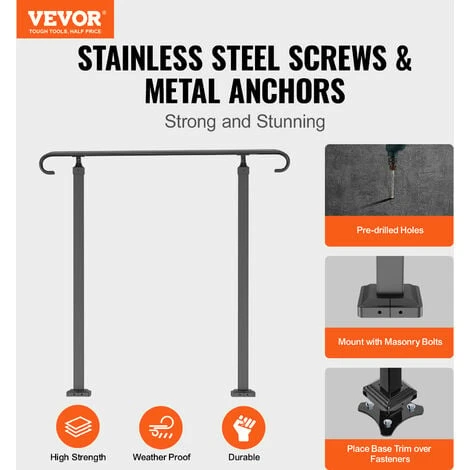 VEVOR®
TOUGH TOOLS, HALF PRICE

STAINLESS STEEL SCREWS & METAL ANCHORS

Strong and Stunning

Pre-drilled Holes

Mount with Masonry Bolts

Place Base Trim over Fasteners

High Strength

Weather Proof

Durable